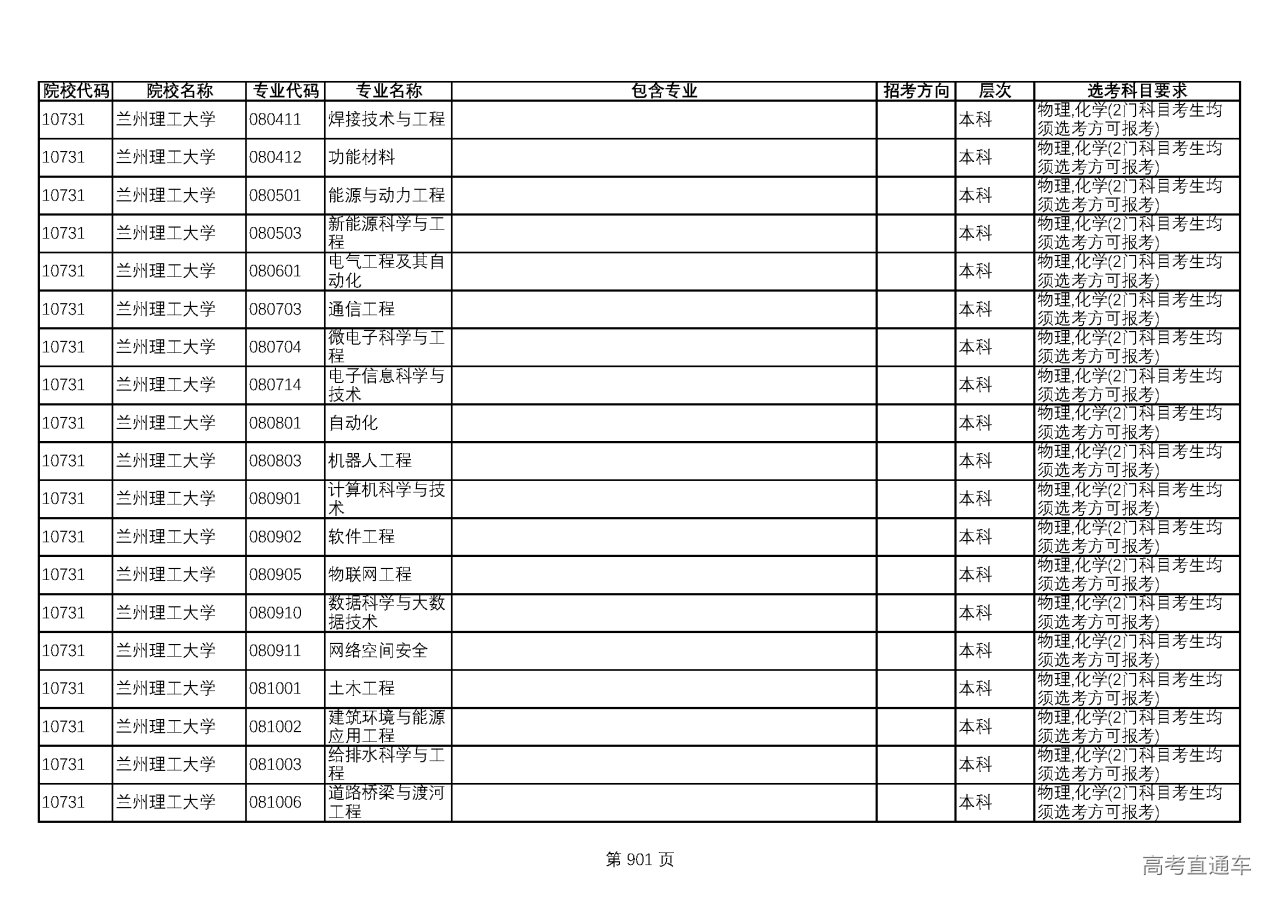 | 院校代码 | 院校名称 | 专业代码 | 专业名称 | 包含专业 | 招考方向 | 层次 | 选考科目要求 |
|---|---|---|---|---|---|---|---|
| 10731 | 兰州理工大学 | 080411 | 焊接技术与工程 | | | 本科 | 物理,化学(2门科目考生均须选考方可报考) |
| 10731 | 兰州理工大学 | 080412 | 功能材料 | | | 本科 | 物理,化学(2门科目考生均须选考方可报考) |
| 10731 | 兰州理工大学 | 080501 | 能源与动力工程 | | | 本科 | 物理,化学(2门科目考生均须选考方可报考) |
| 10731 | 兰州理工大学 | 080503 | 新能源科学与工程 | | | 本科 | 物理,化学(2门科目考生均须选考方可报考) |
| 10731 | 兰州理工大学 | 080601 | 电气工程及其自动化 | | | 本科 | 物理,化学(2门科目考生均须选考方可报考) |
| 10731 | 兰州理工大学 | 080703 | 通信工程 | | | 本科 | 物理,化学(2门科目考生均须选考方可报考) |
| 10731 | 兰州理工大学 | 080704 | 微电子科学与工程 | | | 本科 | 物理,化学(2门科目考生均须选考方可报考) |
| 10731 | 兰州理工大学 | 080714 | 电子信息科学与技术 | | | 本科 | 物理,化学(2门科目考生均须选考方可报考) |
| 10731 | 兰州理工大学 | 080801 | 自动化 | | | 本科 | 物理,化学(2门科目考生均须选考方可报考) |
| 10731 | 兰州理工大学 | 080803 | 机器人工程 | | | 本科 | 物理,化学(2门科目考生均须选考方可报考) |
| 10731 | 兰州理工大学 | 080901 | 计算机科学与技术 | | | 本科 | 物理,化学(2门科目考生均须选考方可报考) |
| 10731 | 兰州理工大学 | 080902 | 软件工程 | | | 本科 | 物理,化学(2门科目考生均须选考方可报考) |
| 10731 | 兰州理工大学 | 080905 | 物联网工程 | | | 本科 | 物理,化学(2门科目考生均须选考方可报考) |
| 10731 | 兰州理工大学 | 080910 | 数据科学与大数据技术 | | | 本科 | 物理,化学(2门科目考生均须选考方可报考) |
| 10731 | 兰州理工大学 | 080911 | 网络空间安全 | | | 本科 | 物理,化学(2门科目考生均须选考方可报考) |
| 10731 | 兰州理工大学 | 081001 | 土木工程 | | | 本科 | 物理,化学(2门科目考生均须选考方可报考) |
| 10731 | 兰州理工大学 | 081002 | 建筑环境与能源应用工程 | | | 本科 | 物理,化学(2门科目考生均须选考方可报考) |
| 10731 | 兰州理工大学 | 081003 | 给排水科学与工程 | | | 本科 | 物理,化学(2门科目考生均须选考方可报考) |
| 10731 | 兰州理工大学 | 081006 | 道路桥梁与渡河工程 | | | 本科 | 物理,化学(2门科目考生均须选考方可报考) |

第 901 页

高考直通车